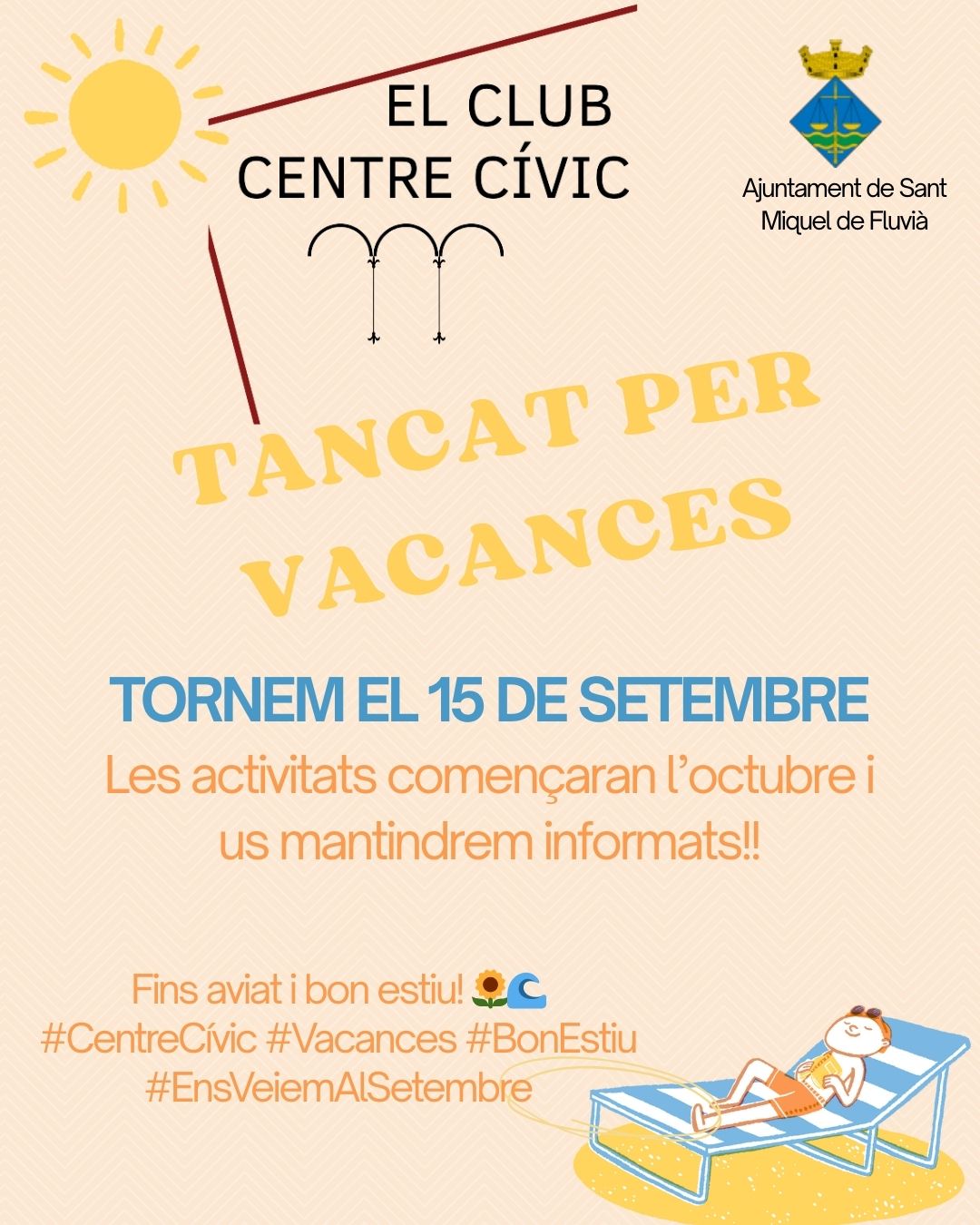 EL CLUB
CENTRE CÍVIC

Ajuntament de Sant
Miquel de Fluvià

TANCAT PER
VACANCES

TORNEM EL 15 DE SETEMBRE

Les activitats començaran l'octubre i us mantindrem informats!!

Fins aviat i bon estiu! 🌻🌊
#CentreCívic #Vacances #BonEstiu
#EnsVeiemAlSetembre